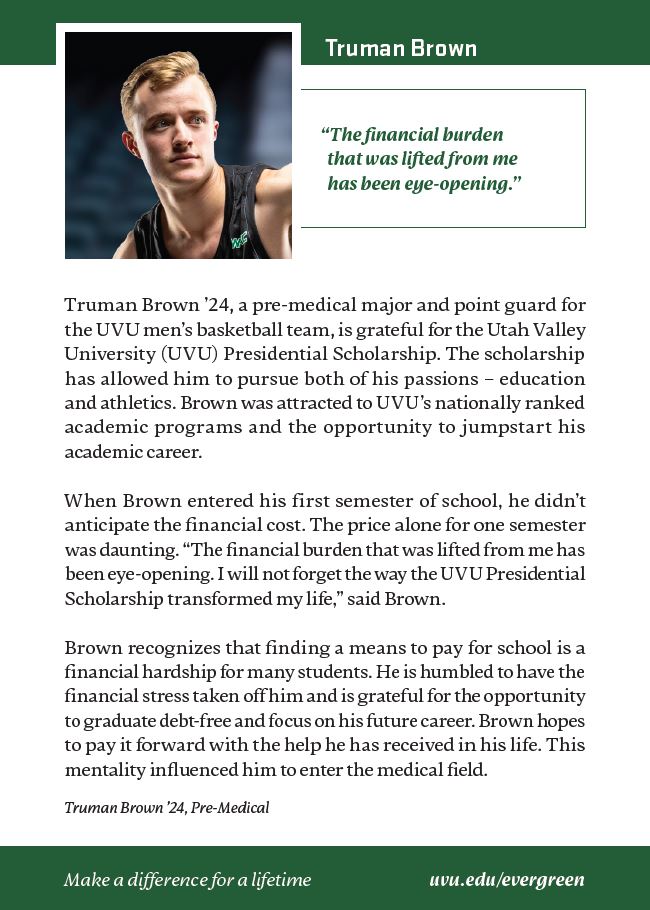 Truman Brown

"The financial burden that was lifted from me has been eye-opening."

Truman Brown '24, a pre-medical major and point guard for the UVU men's basketball team, is grateful for the Utah Valley University (UVU) Presidential Scholarship. The scholarship has allowed him to pursue both of his passions – education and athletics. Brown was attracted to UVU's nationally ranked academic programs and the opportunity to jumpstart his academic career.

When Brown entered his first semester of school, he didn't anticipate the financial cost. The price alone for one semester was daunting. "The financial burden that was lifted from me has been eye-opening. I will not forget the way the UVU Presidential Scholarship transformed my life," said Brown.

Brown recognizes that finding a means to pay for school is a financial hardship for many students. He is humbled to have the financial stress taken off him and is grateful for the opportunity to graduate debt-free and focus on his future career. Brown hopes to pay it forward with the help he has received in his life. This mentality influenced him to enter the medical field.

Truman Brown '24, Pre-Medical

Make a difference for a lifetime

uvu.edu/evergreen